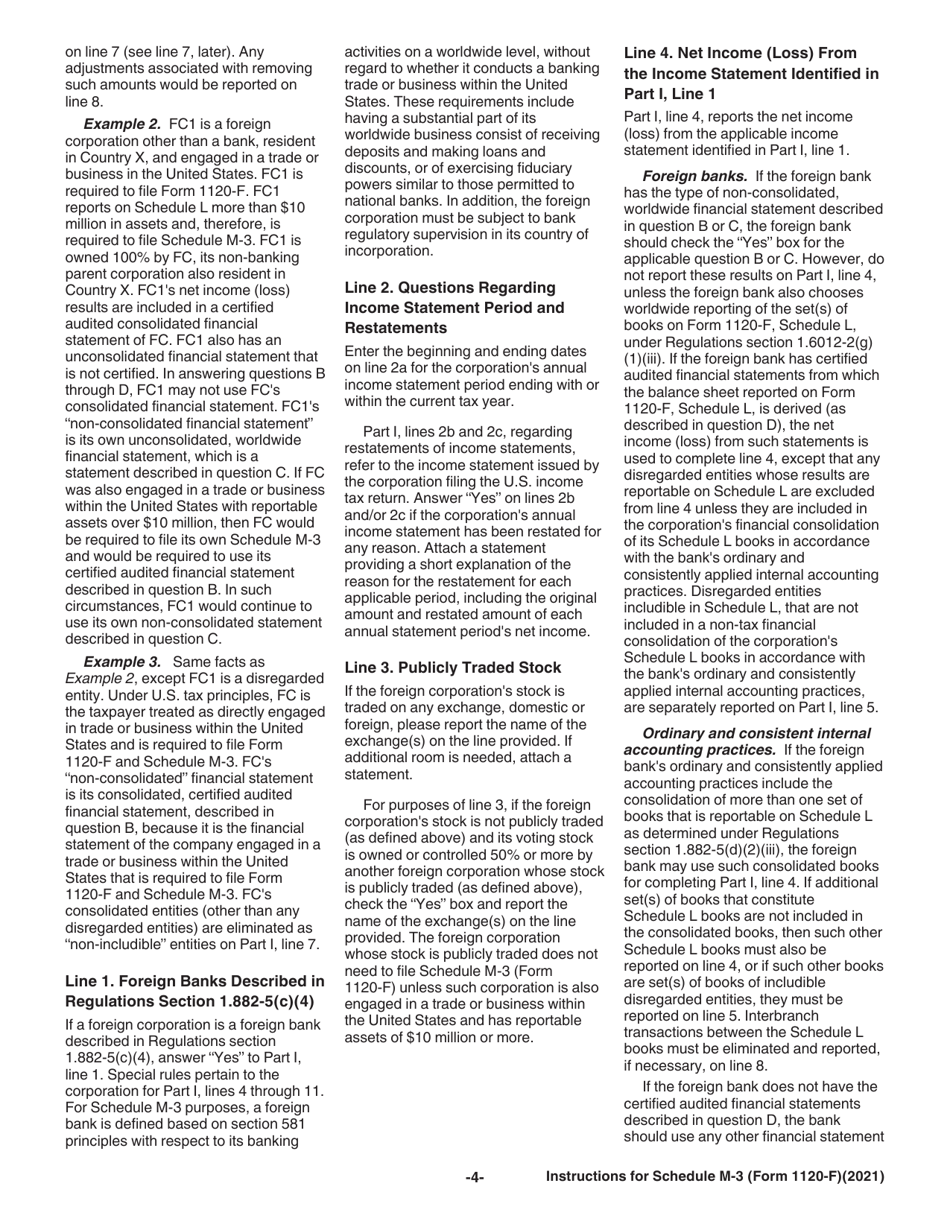 on line 7 (see line 7, later). Any adjustments associated with removing such amounts would be reported on line 8.

Example 2. FC1 is a foreign corporation other than a bank, resident in Country X, and engaged in a trade or business in the United States. FC1 is required to file Form 1120-F. FC1 reports on Schedule L more than $10 million in assets and, therefore, is required to file Schedule M-3. FC1 is owned 100% by FC, its non-banking parent corporation also resident in Country X. FC1's net income (loss) results are included in a certified audited consolidated financial statement of FC. FC1 also has an unconsolidated financial statement that is not certified. In answering questions B through D, FC1 may not use FC's consolidated financial statement. FC1's "non-consolidated financial statement" is its own unconsolidated, worldwide financial statement, which is a statement described in question C. If FC was also engaged in a trade or business within the United States with reportable assets over $10 million, then FC would be required to file its own Schedule M-3 and would be required to use its certified audited financial statement described in question B. In such circumstances, FC1 would continue to use its own non-consolidated statement described in question C.

Example 3. Same facts as Example 2, except FC1 is a disregarded entity. Under U.S. tax principles, FC is the taxpayer treated as directly engaged in trade or business within the United States and is required to file Form 1120-F and Schedule M-3. FC's "non-consolidated" financial statement is its consolidated, certified audited financial statement, described in question B, because it is the financial statement of the company engaged in a trade or business within the United States that is required to file Form 1120-F and Schedule M-3. FC's consolidated entities (other than any disregarded entities) are eliminated as "non-includible" entities on Part I, line 7.

Line 1. Foreign Banks Described in Regulations Section 1.882-5(c)(4)

If a foreign corporation is a foreign bank described in Regulations section 1.882-5(c)(4), answer "Yes" to Part I, line 1. Special rules pertain to the corporation for Part I, lines 4 through 11. For Schedule M-3 purposes, a foreign bank is defined based on section 581 principles with respect to its banking activities on a worldwide level, without regard to whether it conducts a banking trade or business within the United States. These requirements include having a substantial part of its worldwide business consist of receiving deposits and making loans and discounts, or of exercising fiduciary powers similar to those permitted to national banks. In addition, the foreign corporation must be subject to bank regulatory supervision in its country of incorporation.

Line 2. Questions Regarding Income Statement Period and Restatements

Enter the beginning and ending dates on line 2a for the corporation's annual income statement period ending with or within the current tax year.

Part I, lines 2b and 2c, regarding restatements of income statements, refer to the income statement issued by the corporation filing the U.S. income tax return. Answer "Yes" on lines 2b and/or 2c if the corporation's annual income statement has been restated for any reason. Attach a statement providing a short explanation of the reason for the restatement for each applicable period, including the original amount and restated amount of each annual statement period's net income.

Line 3. Publicly Traded Stock

If the foreign corporation's stock is traded on any exchange, domestic or foreign, please report the name of the exchange(s) on the line provided. If additional room is needed, attach a statement.

For purposes of line 3, if the foreign corporation's stock is not publicly traded (as defined above) and its voting stock is owned or controlled 50% or more by another foreign corporation whose stock is publicly traded (as defined above), check the "Yes" box and report the name of the exchange(s) on the line provided. The foreign corporation whose stock is publicly traded does not need to file Schedule M-3 (Form 1120-F) unless such corporation is also engaged in a trade or business within the United States and has reportable assets of $10 million or more.

Line 4. Net Income (Loss) From the Income Statement Identified in Part I, Line 1

Part I, line 4, reports the net income (loss) from the applicable income statement identified in Part I, line 1.

Foreign banks. If the foreign bank has the type of non-consolidated, worldwide financial statement described in question B or C, the foreign bank should check the "Yes" box for the applicable question B or C. However, do not report these results on Part I, line 4, unless the foreign bank also chooses worldwide reporting of the set(s) of books on Form 1120-F, Schedule L, under Regulations section 1.6012-2(g)(1)(iii). If the foreign bank has certified audited financial statements from which the balance sheet reported on Form 1120-F, Schedule L, is derived (as described in question D), the net income (loss) from such statements is used to complete line 4, except that any disregarded entities whose results are reportable on Schedule L are excluded from line 4 unless they are included in the corporation's financial consolidation of its Schedule L books in accordance with the bank's ordinary and consistently applied internal accounting practices. Disregarded entities includible in Schedule L, that are not included in a non-tax financial consolidation of the corporation's Schedule L books in accordance with the bank's ordinary and consistently applied internal accounting practices, are separately reported on Part I, line 5.

Ordinary and consistent internal accounting practices. If the foreign bank's ordinary and consistently applied accounting practices include the consolidation of more than one set of books that is reportable on Schedule L as determined under Regulations section 1.882-5(d)(2)(iii), the foreign bank may use such consolidated books for completing Part I, line 4. If additional set(s) of books that constitute Schedule L books are not included in the consolidated books, then such other Schedule L books must also be reported on line 4, or if such other books are set(s) of books of includible disregarded entities, they must be reported on line 5. Interbranch transactions between the Schedule L books must be eliminated and reported, if necessary, on line 8.

If the foreign bank does not have the certified audited financial statements described in question D, the bank should use any other financial statement

-4- Instructions for Schedule M-3 (Form 1120-F)(2021)